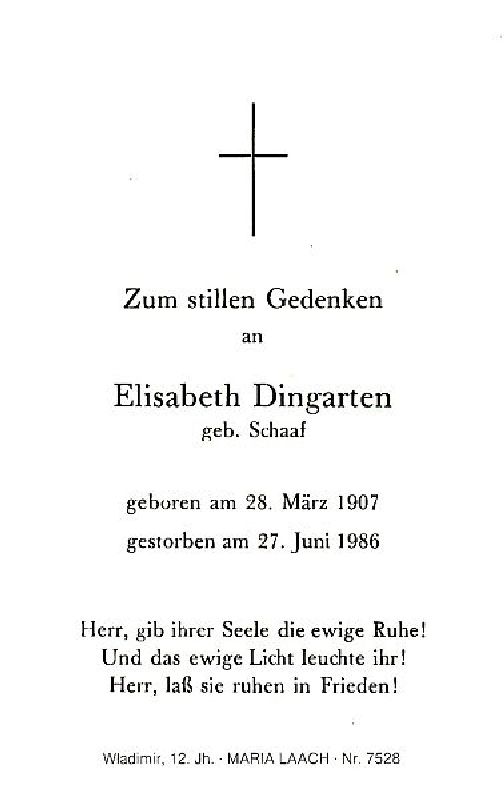 Zum stillen Gedenken
an

Elisabeth Dingarten
geb. Schaaf

geboren am 28. März 1907
gestorben am 27. Juni 1986

Herr, gib ihrer Seele die ewige Ruhe!
Und das ewige Licht leuchte ihr!
Herr, laß sie ruhen in Frieden!

Wladimir, 12. Jh. · MARIA LAACH · Nr. 7528